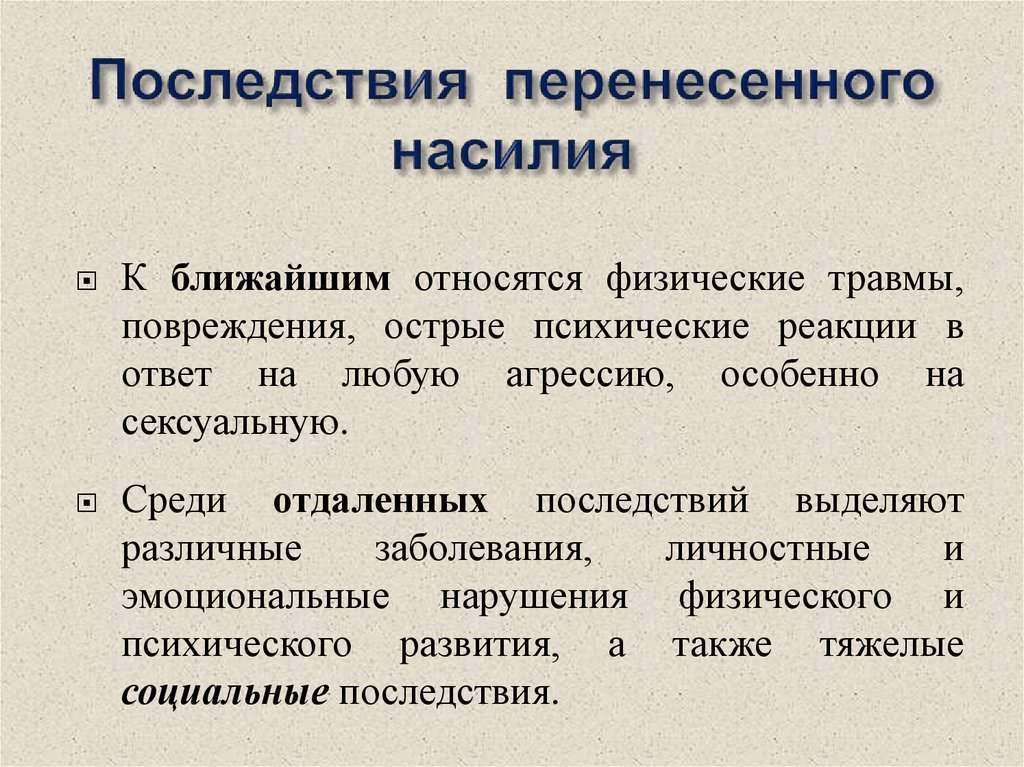 Последствия перенесенного насилия

К ближайшим относятся физические травмы, повреждения, острые психические реакции в ответ на любую агрессию, особенно на сексуальную.

Среди отдаленных последствий выделяют различные заболевания, личностные и эмоциональные нарушения физического и психического развития, а также тяжелые социальные последствия.